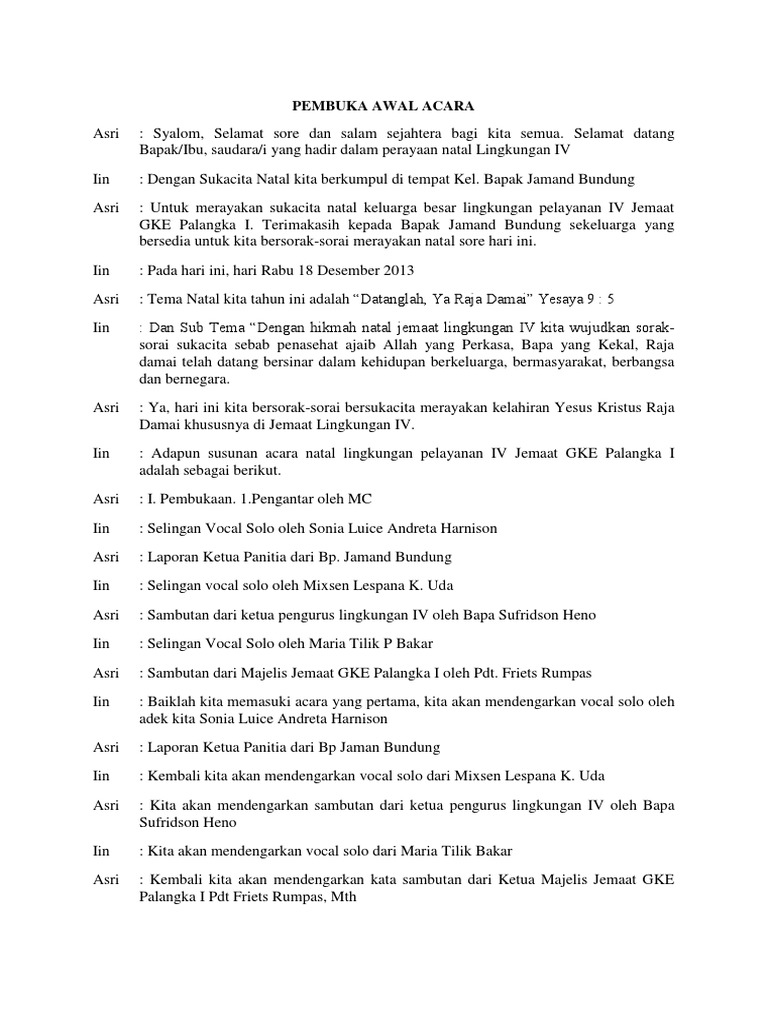 PEMBUKA AWAL ACARA

Asri : Syalom, Selamat sore dan salam sejahtera bagi kita semua. Selamat datang Bapak/Ibu, saudara/i yang hadir dalam perayaan natal Lingkungan IV

Iin : Dengan Sukacita Natal kita berkumpul di tempat Kel. Bapak Jamand Bundung

Asri : Untuk merayakan sukacita natal keluarga besar lingkungan pelayanan IV Jemaat GKE Palangka I. Terimakasih kepada Bapak Jamand Bundung sekeluarga yang bersedia untuk kita bersorak-sorai merayakan natal sore hari ini.

Iin : Pada hari ini, hari Rabu 18 Desember 2013

Asri : Tema Natal kita tahun ini adalah "Datanglah, Ya Raja Damai" Yesaya 9 : 5

Iin : Dan Sub Tema "Dengan hikmah natal jemaat lingkungan IV kita wujudkan sorak-sorai sukacita sebab penasehat ajaib Allah yang Perkasa, Bapa yang Kekal, Raja damai telah datang bersinar dalam kehidupan berkeluarga, bermasyarakat, berbangsa dan bernegara.

Asri : Ya, hari ini kita bersorak-sorai bersukacita merayakan kelahiran Yesus Kristus Raja Damai khususnya di Jemaat Lingkungan IV.

Iin : Adapun susunan acara natal lingkungan pelayanan IV Jemaat GKE Palangka I adalah sebagai berikut.

Asri : I. Pembukaan. 1.Pengantar oleh MC

Iin : Selingan Vocal Solo oleh Sonia Luice Andreta Harnison

Asri : Laporan Ketua Panitia dari Bp. Jamand Bundung

Iin : Selingan vocal solo oleh Mixsen Lespana K. Uda

Asri : Sambutan dari ketua pengurus lingkungan IV oleh Bapa Sufridson Heno

Iin : Selingan Vocal Solo oleh Maria Tilik P Bakar

Asri : Sambutan dari Majelis Jemaat GKE Palangka I oleh Pdt. Friets Rumpas

Iin : Baiklah kita memasuki acara yang pertama, kita akan mendengarkan vocal solo oleh adek kita Sonia Luice Andreta Harnison

Asri : Laporan Ketua Panitia dari Bp Jaman Bundung

Iin : Kembali kita akan mendengarkan vocal solo dari Mixsen Lespana K. Uda

Asri : Kita akan mendengarkan sambutan dari ketua pengurus lingkungan IV oleh Bapa Sufridson Heno

Iin : Kita akan mendengarkan vocal solo dari Maria Tilik Bakar

Asri : Kembali kita akan mendengarkan kata sambutan dari Ketua Majelis Jemaat GKE Palangka I Pdt Friets Rumpas, Mth